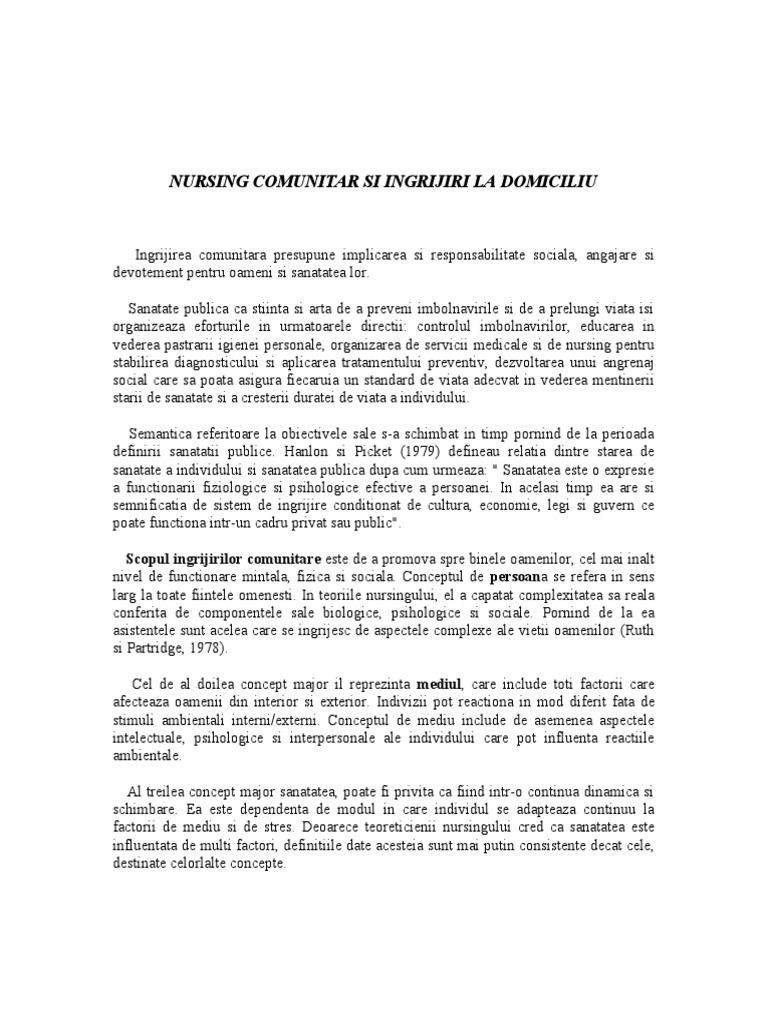 NURSING COMUNITAR SI INGRIJIRI LA DOMICILIU

Ingrijirea comunitara presupune implicarea si responsabilitate sociala, angajare si devotement pentru oameni si sanatatea lor.

Sanatate publica ca stiinta si arta de a preveni imbolnavirile si de a prelungi viata isi organizeaza eforturile in urmatoarele directii: controlul imbolnavirilor, educarea in vederea pastrarii igienei personale, organizarea de servicii medicale si de nursing pentru stabilirea diagnosticului si aplicarea tratamentului preventiv, dezvoltarea unui angrenaj social care sa poata asigura fiecaruia un standard de viata adecvat in vederea mentinerii starii de sanatate si a cresterii duratei de viata a individului.

Semantica referitoare la obiectivele sale s-a schimbat in timp pornind de la perioada definirii sanatatii publice. Hanlon si Picket (1979) defineau relatia dintre starea de sanatate a individului si sanatatea publica dupa cum urmeaza: " Sanatatea este o expresie a functionarii fiziologice si psihologice efective a persoanei. In acelasi timp ea are si semnificatia de sistem de ingrijire conditionat de cultura, economie, legi si guvern ce poate functiona intr-un cadru privat sau public".

Scopul ingrijirilor comunitare este de a promova spre binele oamenilor, cel mai inalt nivel de functionare mintala, fizica si sociala. Conceptul de persoana se refera in sens larg la toate fiintele omenesti. In teoriile nursingului, el a capatat complexitatea sa reala conferita de componentele sale biologice, psihologice si sociale. Pornind de la ea asistentele sunt acelea care se ingrijesc de aspectele complexe ale vietii oamenilor (Ruth si Partridge, 1978).

Cel de al doilea concept major il reprezinta mediul, care include toti factorii care afecteaza oamenii din interior si exterior. Indivizii pot reactiona in mod diferit fata de stimuli ambientali interni/externi. Conceptul de mediu include de asemenea aspectele intelectuale, psihologice si interpersonale ale individului care pot influenta reactiile ambientale.

Al treilea concept major sanatatea, poate fi privita ca fiind intr-o continua dinamica si schimbare. Ea este dependenta de modul in care individul se adapteaza continuu la factorii de mediu si de stres. Deoarece teoreticienii nursingului cred ca sanatatea este influentata de multi factori, definitiile date acesteia sunt mai putin consistente decat cele, destinate celorlalte concepte.